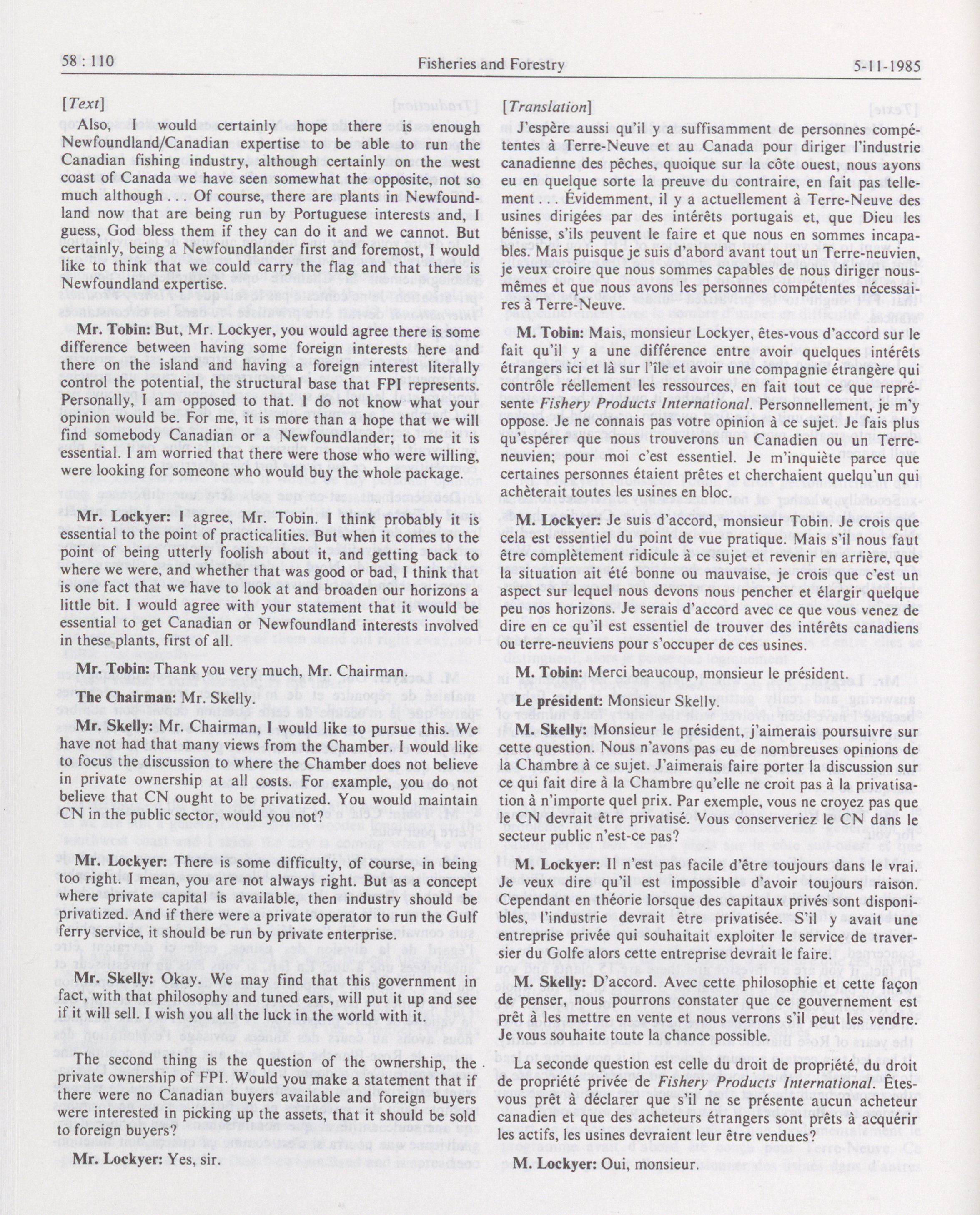 58 : 110 Fisheries and Forestry 5-11-1985

[Text]

Also, I would certainly hope there is enough Newfoundland/Canadian expertise to be able to run the Canadian fishing industry, although certainly on the west coast of Canada we have seen somewhat the opposite, not so much although . . . Of course, there are plants in Newfoundland now that are being run by Portuguese interests and, I guess, God bless them if they can do it and we cannot. But certainly, being a Newfoundlander first and foremost, I would like to think that we could carry the flag and that there is Newfoundland expertise.

**Mr. Tobin:** But, Mr. Lockyer, you would agree there is some difference between having some foreign interests here and there on the island and having a foreign interest literally control the potential, the structural base that FPI represents. Personally, I am opposed to that. I do not know what your opinion would be. For me, it is more than a hope that we will find somebody Canadian or a Newfoundlander; to me it is essential. I am worried that there were those who were willing, were looking for someone who would buy the whole package.

**Mr. Lockyer:** I agree, Mr. Tobin. I think probably it is essential to the point of practicalities. But when it comes to the point of being utterly foolish about it, and getting back to where we were, and whether that was good or bad, I think that is one fact that we have to look at and broaden our horizons a little bit. I would agree with your statement that it would be essential to get Canadian or Newfoundland interests involved in these plants, first of all.

**Mr. Tobin:** Thank you very much, Mr. Chairman.

**The Chairman:** Mr. Skelly.

**Mr. Skelly:** Mr. Chairman, I would like to pursue this. We have not had that many views from the Chamber. I would like to focus the discussion to where the Chamber does not believe in private ownership at all costs. For example, you do not believe that CN ought to be privatized. You would maintain CN in the public sector, would you not?

**Mr. Lockyer:** There is some difficulty, of course, in being too right. I mean, you are not always right. But as a concept where private capital is available, then industry should be privatized. And if there were a private operator to run the Gulf ferry service, it should be run by private enterprise.

**Mr. Skelly:** Okay. We may find that this government in fact, with that philosophy and tuned ears, will put it up and see if it will sell. I wish you all the luck in the world with it.

The second thing is the question of the ownership, the private ownership of FPI. Would you make a statement that if there were no Canadian buyers available and foreign buyers were interested in picking up the assets, that it should be sold to foreign buyers?

**Mr. Lockyer:** Yes, sir.

[Translation]

J'espère aussi qu'il y a suffisamment de personnes compétentes à Terre-Neuve et au Canada pour diriger l'industrie canadienne des pêches, quoique sur la côte ouest, nous ayons eu en quelque sorte la preuve du contraire, en fait pas tellement . . . Évidemment, il y a actuellement à Terre-Neuve des usines dirigées par des intérêts portugais et, que Dieu les bénisse, s'ils peuvent le faire et que nous en sommes incapables. Mais puisque je suis d'abord avant tout un Terre-neuvien, je veux croire que nous sommes capables de nous diriger nous-mêmes et que nous avons les personnes compétentes nécessaires à Terre-Neuve.

**M. Tobin:** Mais, monsieur Lockyer, êtes-vous d'accord sur le fait qu'il y a une différence entre avoir quelques intérêts étrangers ici et là sur l'île et avoir une compagnie étrangère qui contrôle réellement les ressources, en fait tout ce que représente *Fishery Products International*. Personnellement, je m'y oppose. Je ne connais pas votre opinion à ce sujet. Je fais plus qu'espérer que nous trouverons un Canadien ou un Terre-neuvien; pour moi c'est essentiel. Je m'inquiète parce que certaines personnes étaient prêtes et cherchaient quelqu'un qui achèterait toutes les usines en bloc.

**M. Lockyer:** Je suis d'accord, monsieur Tobin. Je crois que cela est essentiel du point de vue pratique. Mais s'il nous faut être complètement ridicule à ce sujet et revenir en arrière, que la situation ait été bonne ou mauvaise, je crois que c'est un aspect sur lequel nous devons nous pencher et élargir quelque peu nos horizons. Je serais d'accord avec ce que vous venez de dire en ce qu'il est essentiel de trouver des intérêts canadiens ou terre-neuviens pour s'occuper de ces usines.

**M. Tobin:** Merci beaucoup, monsieur le président.

**Le président:** Monsieur Skelly.

**M. Skelly:** Monsieur le président, j'aimerais poursuivre sur cette question. Nous n'avons pas eu de nombreuses opinions de la Chambre à ce sujet. J'aimerais faire porter la discussion sur ce qui fait dire à la Chambre qu'elle ne croit pas à la privatisation à n'importe quel prix. Par exemple, vous ne croyez pas que le CN devrait être privatisé. Vous conserveriez le CN dans le secteur public n'est-ce pas?

**M. Lockyer:** Il n'est pas facile d'être toujours dans le vrai. Je veux dire qu'il est impossible d'avoir toujours raison. Cependant en théorie lorsque des capitaux privés sont disponibles, l'industrie devrait être privatisée. S'il y avait une entreprise privée qui souhaitait exploiter le service de traversier du Golfe alors cette entreprise devrait le faire.

**M. Skelly:** D'accord. Avec cette philosophie et cette façon de penser, nous pourrons constater que ce gouvernement est prêt à les mettre en vente et nous verrons s'il peut les vendre. Je vous souhaite toute la chance possible.

La seconde question est celle du droit de propriété, du droit de propriété privée de *Fishery Products International*. Êtes-vous prêt à déclarer que s'il ne se présente aucun acheteur canadien et que des acheteurs étrangers sont prêts à acquérir les actifs, les usines devraient leur être vendues?

**M. Lockyer:** Oui, monsieur.